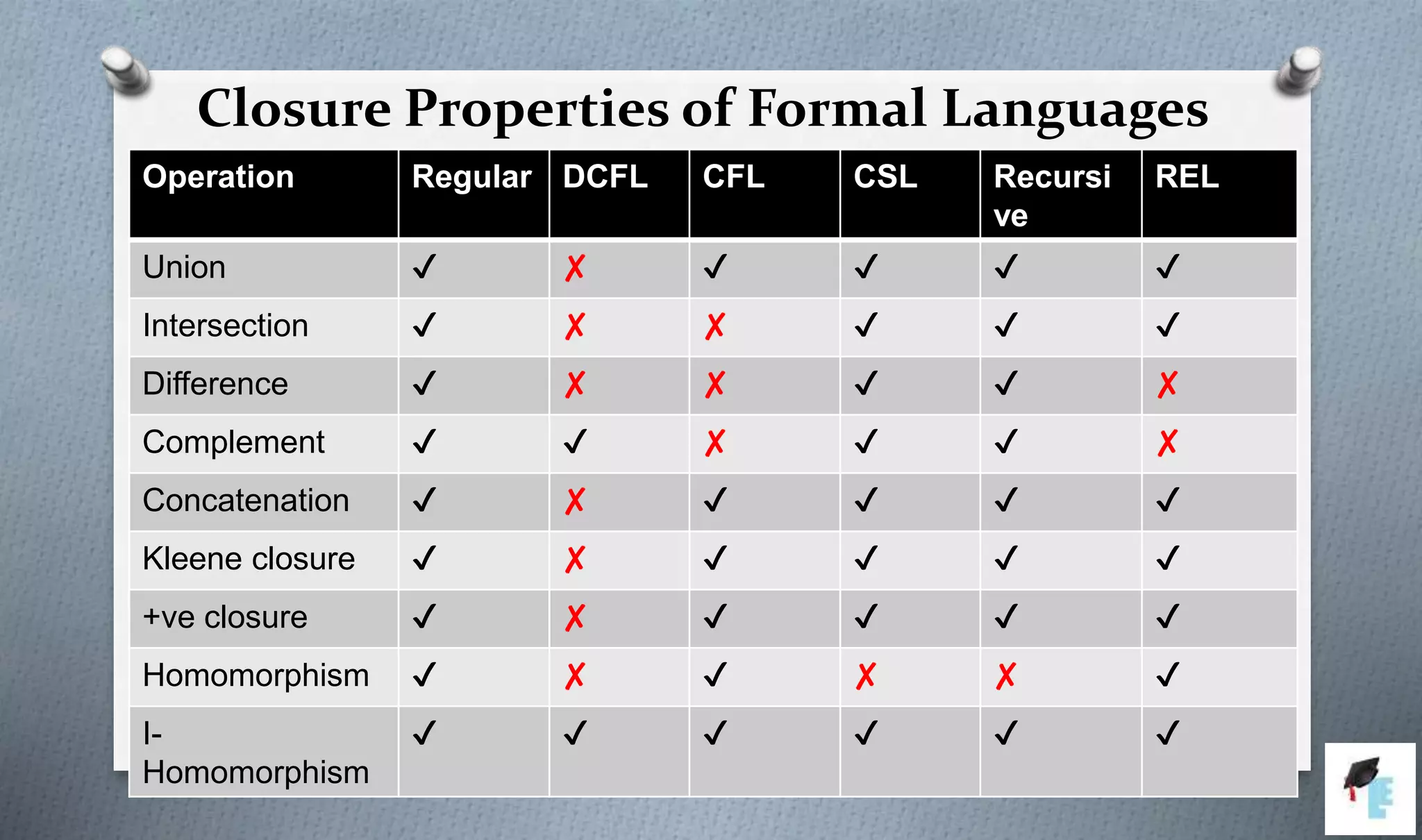 Closure Properties of Formal Languages

| Operation | Regular | DCFL | CFL | CSL | Recursive | REL |
|---|---|---|---|---|---|---|
| Union | ✓ | ✗ | ✓ | ✓ | ✓ | ✓ |
| Intersection | ✓ | ✗ | ✗ | ✓ | ✓ | ✓ |
| Difference | ✓ | ✗ | ✗ | ✓ | ✓ | ✗ |
| Complement | ✓ | ✓ | ✗ | ✓ | ✓ | ✗ |
| Concatenation | ✓ | ✗ | ✓ | ✓ | ✓ | ✓ |
| Kleene closure | ✓ | ✗ | ✓ | ✓ | ✓ | ✓ |
| +ve closure | ✓ | ✗ | ✓ | ✓ | ✓ | ✓ |
| Homomorphism | ✓ | ✗ | ✓ | ✗ | ✗ | ✓ |
| I-Homomorphism | ✓ | ✓ | ✓ | ✓ | ✓ | ✓ |